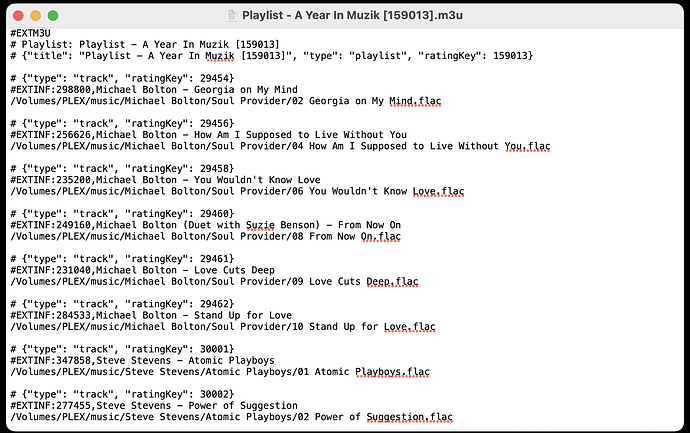 Playlist - A Year In Muzik [159013].m3u

#EXTM3U
# Playlist: Playlist - A Year In Muzik [159013]
# {"title": "Playlist - A Year In Muzik [159013]", "type": "playlist", "ratingKey": 159013}

# {"type": "track", "ratingKey": 29454}
#EXTINF:298800,Michael Bolton - Georgia on My Mind
/Volumes/PLEX/music/Michael Bolton/Soul Provider/02 Georgia on My Mind.flac

# {"type": "track", "ratingKey": 29456}
#EXTINF:256626,Michael Bolton - How Am I Supposed to Live Without You
/Volumes/PLEX/music/Michael Bolton/Soul Provider/04 How Am I Supposed to Live Without You.flac

# {"type": "track", "ratingKey": 29458}
#EXTINF:235200,Michael Bolton - You Wouldn't Know Love
/Volumes/PLEX/music/Michael Bolton/Soul Provider/06 You Wouldn't Know Love.flac

# {"type": "track", "ratingKey": 29460}
#EXTINF:249160,Michael Bolton (Duet with Suzie Benson) - From Now On
/Volumes/PLEX/music/Michael Bolton/Soul Provider/08 From Now On.flac

# {"type": "track", "ratingKey": 29461}
#EXTINF:231040,Michael Bolton - Love Cuts Deep
/Volumes/PLEX/music/Michael Bolton/Soul Provider/09 Love Cuts Deep.flac

# {"type": "track", "ratingKey": 29462}
#EXTINF:284533,Michael Bolton - Stand Up for Love
/Volumes/PLEX/music/Michael Bolton/Soul Provider/10 Stand Up for Love.flac

# {"type": "track", "ratingKey": 30001}
#EXTINF:347858,Steve Stevens - Atomic Playboys
/Volumes/PLEX/music/Steve Stevens/Atomic Playboys/01 Atomic Playboys.flac

# {"type": "track", "ratingKey": 30002}
#EXTINF:277455,Steve Stevens - Power of Suggestion
/Volumes/PLEX/music/Steve Stevens/Atomic Playboys/02 Power of Suggestion.flac